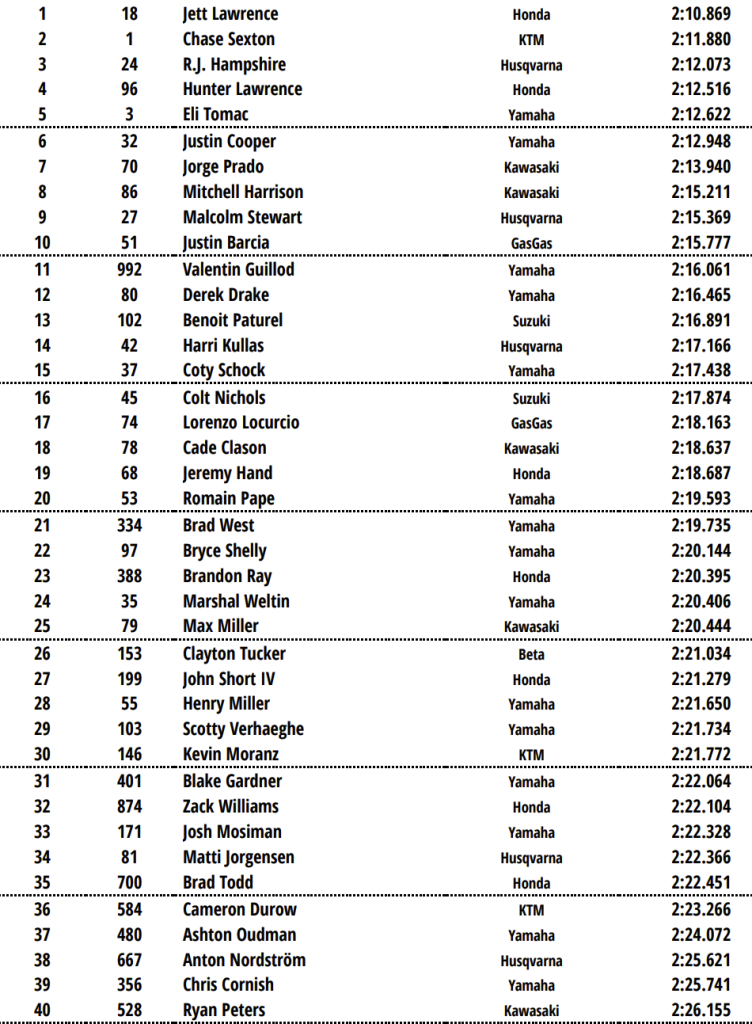 | | | | | |
|---|---|---|---|---|
| 1 | 18 | Jett Lawrence | Honda | 2:10.869 |
| 2 | 1 | Chase Sexton | KTM | 2:11.880 |
| 3 | 24 | R.J. Hampshire | Husqvarna | 2:12.073 |
| 4 | 96 | Hunter Lawrence | Honda | 2:12.516 |
| 5 | 3 | Eli Tomac | Yamaha | 2:12.622 |
| 6 | 32 | Justin Cooper | Yamaha | 2:12.948 |
| 7 | 70 | Jorge Prado | Kawasaki | 2:13.940 |
| 8 | 86 | Mitchell Harrison | Kawasaki | 2:15.211 |
| 9 | 27 | Malcolm Stewart | Husqvarna | 2:15.369 |
| 10 | 51 | Justin Barcia | GasGas | 2:15.777 |
| 11 | 992 | Valentin Guillod | Yamaha | 2:16.061 |
| 12 | 80 | Derek Drake | Yamaha | 2:16.465 |
| 13 | 102 | Benoit Paturel | Suzuki | 2:16.891 |
| 14 | 42 | Harri Kullas | Husqvarna | 2:17.166 |
| 15 | 37 | Coty Schock | Yamaha | 2:17.438 |
| 16 | 45 | Colt Nichols | Suzuki | 2:17.874 |
| 17 | 74 | Lorenzo Locurcio | GasGas | 2:18.163 |
| 18 | 78 | Cade Clason | Kawasaki | 2:18.637 |
| 19 | 68 | Jeremy Hand | Honda | 2:18.687 |
| 20 | 53 | Romain Pape | Yamaha | 2:19.593 |
| 21 | 334 | Brad West | Yamaha | 2:19.735 |
| 22 | 97 | Bryce Shelly | Yamaha | 2:20.144 |
| 23 | 388 | Brandon Ray | Honda | 2:20.395 |
| 24 | 35 | Marshal Weltin | Yamaha | 2:20.406 |
| 25 | 79 | Max Miller | Kawasaki | 2:20.444 |
| 26 | 153 | Clayton Tucker | Beta | 2:21.034 |
| 27 | 199 | John Short IV | Honda | 2:21.279 |
| 28 | 55 | Henry Miller | Yamaha | 2:21.650 |
| 29 | 103 | Scotty Verhaeghe | Yamaha | 2:21.734 |
| 30 | 146 | Kevin Moranz | KTM | 2:21.772 |
| 31 | 401 | Blake Gardner | Yamaha | 2:22.064 |
| 32 | 874 | Zack Williams | Honda | 2:22.104 |
| 33 | 171 | Josh Mosiman | Yamaha | 2:22.328 |
| 34 | 81 | Matti Jorgensen | Husqvarna | 2:22.366 |
| 35 | 700 | Brad Todd | Honda | 2:22.451 |
| 36 | 584 | Cameron Durow | KTM | 2:23.266 |
| 37 | 480 | Ashton Oudman | Yamaha | 2:24.072 |
| 38 | 667 | Anton Nordström | Husqvarna | 2:25.621 |
| 39 | 356 | Chris Cornish | Yamaha | 2:25.741 |
| 40 | 528 | Ryan Peters | Kawasaki | 2:26.155 |